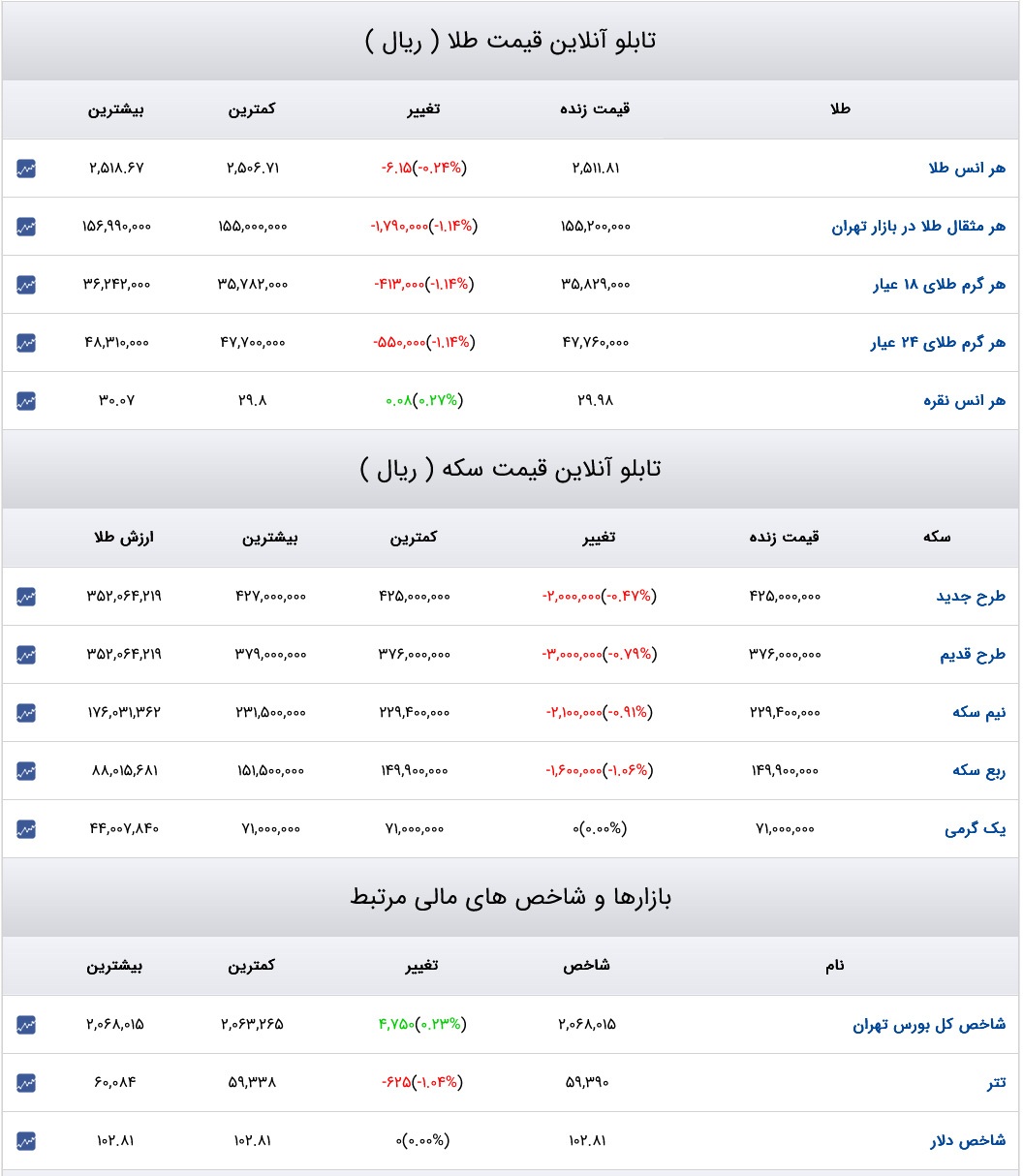 تابلو آنلاین قیمت طلا ( ریال )

| طلا | قیمت زنده | تغییر | کمترین | بیشترین |
|---|---|---|---|---|
| هر انس طلا | ۲,۵۱۱.۸۱ | (-۰.۲۴%)-۶.۱۵ | ۲,۵۰۶.۷۱ | ۲,۵۱۸.۶۷ |
| هر مثقال طلا در بازار تهران | ۱۵۵,۲۰۰,۰۰۰ | (-۱.۱۴%)-۱,۷۹۰,۰۰۰ | ۱۵۵,۰۰۰,۰۰۰ | ۱۵۶,۹۹۰,۰۰۰ |
| هر گرم طلای ۱۸ عیار | ۳۵,۸۲۹,۰۰۰ | (-۱.۱۴%)-۴۱۳,۰۰۰ | ۳۵,۷۸۲,۰۰۰ | ۳۶,۲۴۲,۰۰۰ |
| هر گرم طلای ۲۴ عیار | ۴۷,۷۶۰,۰۰۰ | (-۱.۱۴%)-۵۵۰,۰۰۰ | ۴۷,۷۰۰,۰۰۰ | ۴۸,۳۱۰,۰۰۰ |
| هر انس نقره | ۲۹.۹۸ | (۰.۲۷%)۰.۰۸ | ۲۹.۸ | ۳۰.۰۷ |

تابلو آنلاین قیمت سکه ( ریال )

| سکه | قیمت زنده | تغییر | کمترین | بیشترین | ارزش طلا |
|---|---|---|---|---|---|
| طرح جدید | ۴۲۵,۰۰۰,۰۰۰ | (-۰.۴۷%)-۲,۰۰۰,۰۰۰ | ۴۲۵,۰۰۰,۰۰۰ | ۴۲۷,۰۰۰,۰۰۰ | ۳۵۲,۰۶۴,۲۱۹ |
| طرح قدیم | ۳۷۶,۰۰۰,۰۰۰ | (-۰.۷۹%)-۳,۰۰۰,۰۰۰ | ۳۷۶,۰۰۰,۰۰۰ | ۳۷۹,۰۰۰,۰۰۰ | ۳۵۲,۰۶۴,۲۱۹ |
| نیم سکه | ۲۲۹,۴۰۰,۰۰۰ | (-۰.۹۱%)-۲,۱۰۰,۰۰۰ | ۲۲۹,۴۰۰,۰۰۰ | ۲۳۱,۵۰۰,۰۰۰ | ۱۷۶,۰۳۱,۳۶۲ |
| ربع سکه | ۱۴۹,۹۰۰,۰۰۰ | (-۱.۰۶%)-۱,۶۰۰,۰۰۰ | ۱۴۹,۹۰۰,۰۰۰ | ۱۵۱,۵۰۰,۰۰۰ | ۸۸,۰۱۵,۶۸۱ |
| یک گرمی | ۷۱,۰۰۰,۰۰۰ | (۰.۰۰%)۰ | ۷۱,۰۰۰,۰۰۰ | ۷۱,۰۰۰,۰۰۰ | ۴۴,۰۰۷,۸۴۰ |

بازارها و شاخص های مالی مرتبط

| نام | شاخص | تغییر | کمترین | بیشترین |
|---|---|---|---|---|
| شاخص کل بورس تهران | ۲,۰۶۸,۰۱۵ | (۰.۲۳%)۴,۷۵۰ | ۲,۰۶۳,۲۶۵ | ۲,۰۶۸,۰۱۵ |
| تتر | ۵۹,۳۹۰ | (-۱.۰۴%)-۶۲۵ | ۵۹,۳۳۸ | ۶۰,۰۸۴ |
| شاخص دلار | ۱۰۲.۸۱ | (۰.۰۰%)۰ | ۱۰۲.۸۱ | ۱۰۲.۸۱ |